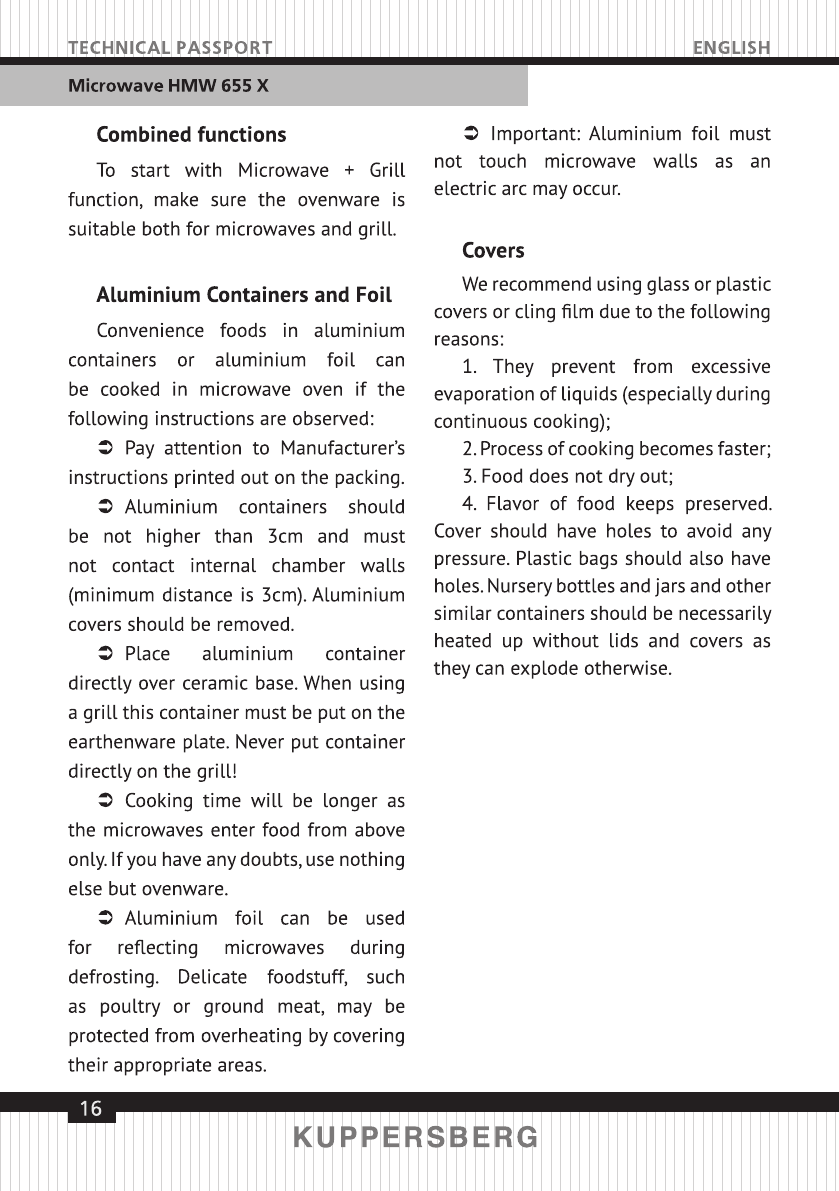 TECHNICAL PASSPORT

ENGLISH

Microwave HMW 655 X

Combined functions

To start with Microwave + Grill function, make sure the ovenware is suitable both for microwaves and grill.

Aluminium Containers and Foil

Convenience foods in aluminium containers or aluminium foil can be cooked in microwave oven if the following instructions are observed:

➲ Pay attention to Manufacturer's instructions printed out on the packing.

➲ Aluminium containers should be not higher than 3cm and must not contact internal chamber walls (minimum distance is 3cm). Aluminium covers should be removed.

➲ Place aluminium container directly over ceramic base. When using a grill this container must be put on the earthenware plate. Never put container directly on the grill!

➲ Cooking time will be longer as the microwaves enter food from above only. If you have any doubts, use nothing else but ovenware.

➲ Aluminium foil can be used for reflecting microwaves during defrosting. Delicate foodstuff, such as poultry or ground meat, may be protected from overheating by covering their appropriate areas.

➲ Important: Aluminium foil must not touch microwave walls as an electric arc may occur.

Covers

We recommend using glass or plastic covers or cling film due to the following reasons:

1. They prevent from excessive evaporation of liquids (especially during continuous cooking);

2. Process of cooking becomes faster;

3. Food does not dry out;

4. Flavor of food keeps preserved. Cover should have holes to avoid any pressure. Plastic bags should also have holes. Nursery bottles and jars and other similar containers should be necessarily heated up without lids and covers as they can explode otherwise.

16

KUPPERSBERG